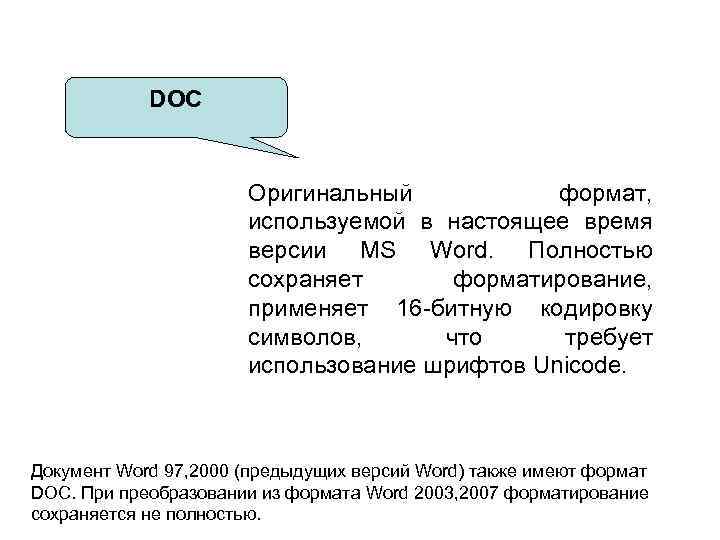 DOC

Оригинальный формат, используемой в настоящее время версии MS Word. Полностью сохраняет форматирование, применяет 16-битную кодировку символов, что требует использование шрифтов Unicode.

Документ Word 97,2000 (предыдущих версий Word) также имеют формат DOC. При преобразовании из формата Word 2003,2007 форматирование сохраняется не полностью.